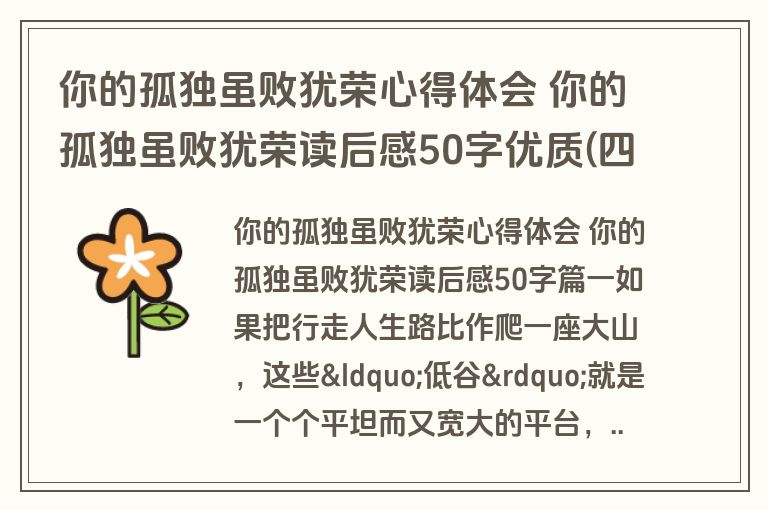 你的孤独虽败犹荣心得体会 你的孤独虽败犹荣读后感50字优质(四

你的孤独虽败犹荣心得体会 你的孤独虽败犹荣读后感50字篇一如果把行走人生路比作爬一座大山，这些&ldquo;低谷&rdquo;就是一个个平坦而又宽大的平台，..